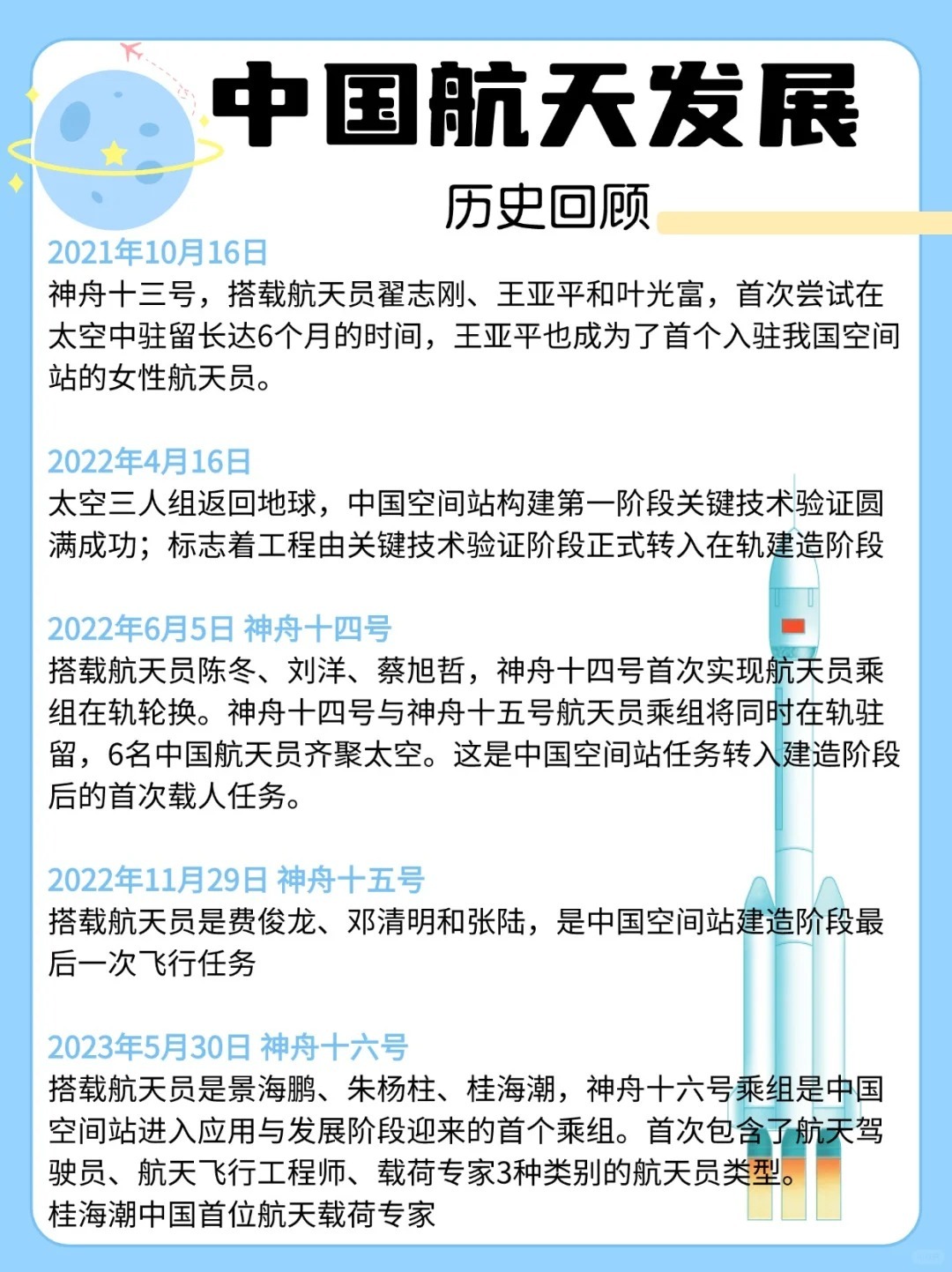 中国航天发展

历史回顾

2021年10月16日
神舟十三号，搭载航天员翟志刚、王亚平和叶光富，首次尝试在太空中驻留长达6个月的时间，王亚平也成为了首个入驻我国空间站的女性航天员。

2022年4月16日
太空三人组返回地球，中国空间站构建第一阶段关键技术验证圆满成功；标志着工程由关键技术验证阶段正式转入在轨建造阶段

2022年6月5日 神舟十四号
搭载航天员陈冬、刘洋、蔡旭哲，神舟十四号首次实现航天员乘组在轨轮换。神舟十四号与神舟十五号航天员乘组将同时在轨驻留，6名中国航天员齐聚太空。这是中国空间站任务转入建造阶段后的首次载人任务。

2022年11月29日 神舟十五号
搭载航天员是费俊龙、邓清明和张陆，是中国空间站建造阶段最后一次飞行任务

2023年5月30日 神舟十六号
搭载航天员是景海鹏、朱杨柱、桂海潮，神舟十六号乘组是中国空间站进入应用与发展阶段迎来的首个乘组。首次包含了航天驾驶员、航天飞行工程师、载荷专家3种类别的航天员类型。
桂海潮中国首位航天载荷专家